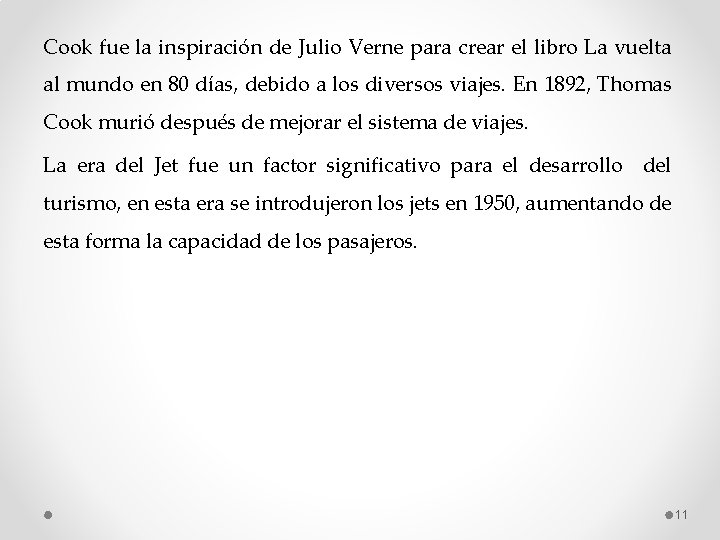 Cook fue la inspiración de Julio Verne para crear el libro La vuelta al mundo en 80 días, debido a los diversos viajes. En 1892, Thomas Cook murió después de mejorar el sistema de viajes.

La era del Jet fue un factor significativo para el desarrollo del turismo, en esta era se introdujeron los jets en 1950, aumentando de esta forma la capacidad de los pasajeros.

11